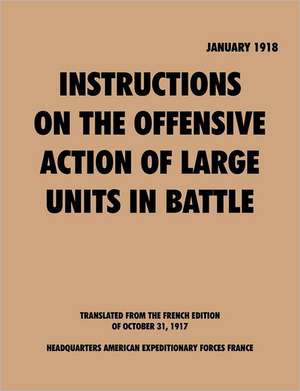 JANUARY 1918

INSTRUCTIONS ON THE OFFENSIVE ACTION OF LARGE UNITS IN BATTLE

TRANSLATED FROM THE FRENCH EDITION OF OCTOBER 31, 1917

HEADQUARTERS AMERICAN EXPEDITIONARY FORCES FRANCE